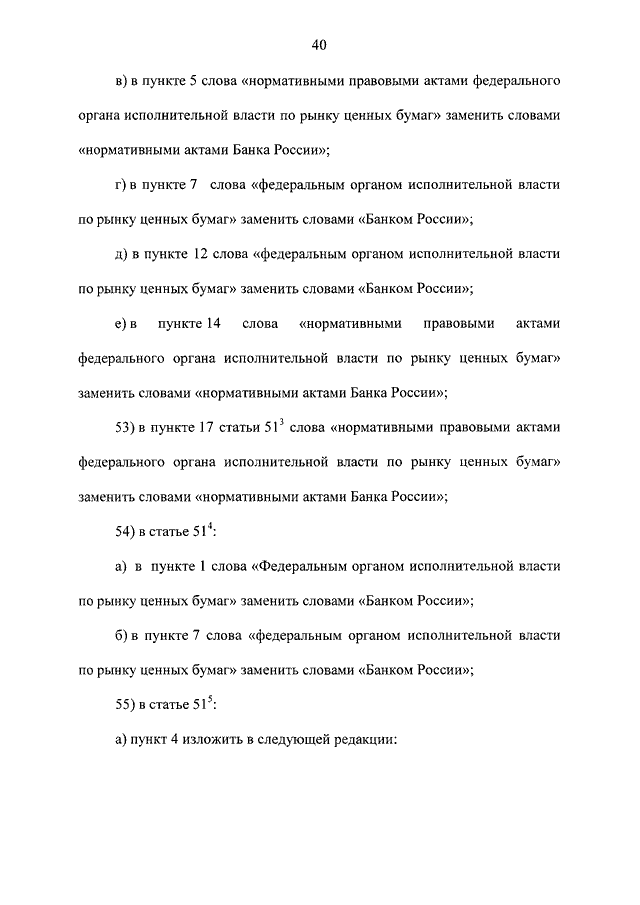 40

в) в пункте 5 слова «нормативными правовыми актами федерального органа исполнительной власти по рынку ценных бумаг» заменить словами «нормативными актами Банка России»;

г) в пункте 7 слова «федеральным органом исполнительной власти по рынку ценных бумаг» заменить словами «Банком России»;

д) в пункте 12 слова «федеральным органом исполнительной власти по рынку ценных бумаг» заменить словами «Банком России»;

е) в пункте 14 слова «нормативными правовыми актами федерального органа исполнительной власти по рынку ценных бумаг» заменить словами «нормативными актами Банка России»;

53) в пункте 17 статьи $51^3$ слова «нормативными правовыми актами федерального органа исполнительной власти по рынку ценных бумаг» заменить словами «нормативными актами Банка России»;

54) в статье $51^4$:

а) в пункте 1 слова «Федеральным органом исполнительной власти по рынку ценных бумаг» заменить словами «Банком России»;

б) в пункте 7 слова «федеральным органом исполнительной власти по рынку ценных бумаг» заменить словами «Банком России»;

55) в статье $51^5$:

а) пункт 4 изложить в следующей редакции: